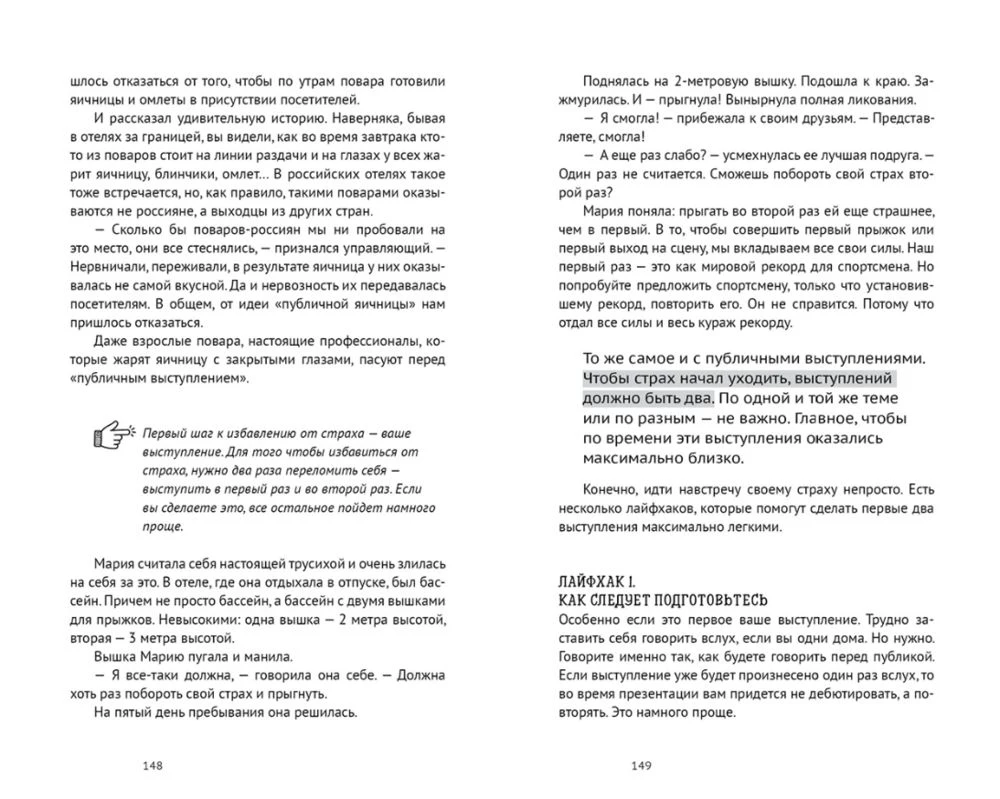 шлось отказаться от того, чтобы по утрам повара готовили яичницы и омлеты в присутствии посетителей.

И рассказал удивительную историю. Наверняка, бывая в отелях за границей, вы видели, как во время завтрака кто-то из поваров стоит на линии раздачи и на глазах у всех жарит яичницу, блинчики, омлет… В российских отелях такое тоже встречается, но, как правило, такими поварами оказываются не россияне, а выходцы из других стран.

— Сколько бы поваров-россиян мы ни пробовали на это место, они все стеснялись, — признался управляющий. — Нервничали, переживали, в результате яичница у них оказывалась не самой вкусной. Да и нервозность их передавалась посетителям. В общем, от идеи «публичной яичницы» нам пришлось отказаться.

Даже взрослые повара, настоящие профессионалы, которые жарят яичницу с закрытыми глазами, пасуют перед «публичным выступлением».

Первый шаг к избавлению от страха — ваше выступление. Для того чтобы избавиться от страха, нужно два раза переломить себя — выступить в первый раз и во второй раз. Если вы сделаете это, все остальное пойдет намного проще.

Мария считала себя настоящей трусихой и очень злилась на себя за это. В отеле, где она отдыхала в отпуске, был бассейн. Причем не просто бассейн, а бассейн с двумя вышками для прыжков. Невысокими: одна вышка — 2 метра высотой, вторая — 3 метра высотой.

Вышка Марию пугала и манила.

— Я все-таки должна, — говорила она себе. — Должна хоть раз побороть свой страх и прыгнуть.

На пятый день пребывания она решилась.

148

Поднялась на 2-метровую вышку. Подошла к краю. Зажмурилась. И — прыгнула! Вынырнула полная ликования.

— Я смогла! — прибежала к своим друзьям. — Представляете, смогла!

— А еще раз слабо? — усмехнулась ее лучшая подруга. — Один раз не считается. Сможешь побороть свой страх второй раз?

Мария поняла: прыгать во второй раз ей еще страшнее, чем в первый. В то, чтобы совершить первый прыжок или первый выход на сцену, мы вкладываем все свои силы. Наш первый раз — это как мировой рекорд для спортсмена. Но попробуйте предложить спортсмену, только что установившему рекорд, повторить его. Он не справится. Потому что отдал все силы и весь кураж рекорду.

То же самое и с публичными выступлениями. Чтобы страх начал уходить, выступлений должно быть два. По одной и той же теме или по разным — не важно. Главное, чтобы по времени эти выступления оказались максимально близко.

Конечно, идти навстречу своему страху непросто. Есть несколько лайфхаков, которые помогут сделать первые два выступления максимально легкими.

ЛАЙФХАК 1.
КАК СЛЕДУЕТ ПОДГОТОВЬТЕСЬ
Особенно если это первое ваше выступление. Трудно заставить себя говорить вслух, если вы одни дома. Но нужно. Говорите именно так, как будете говорить перед публикой. Если выступление уже будет произнесено один раз вслух, то во время презентации вам придется не дебютировать, а повторять. Это намного проще.

149